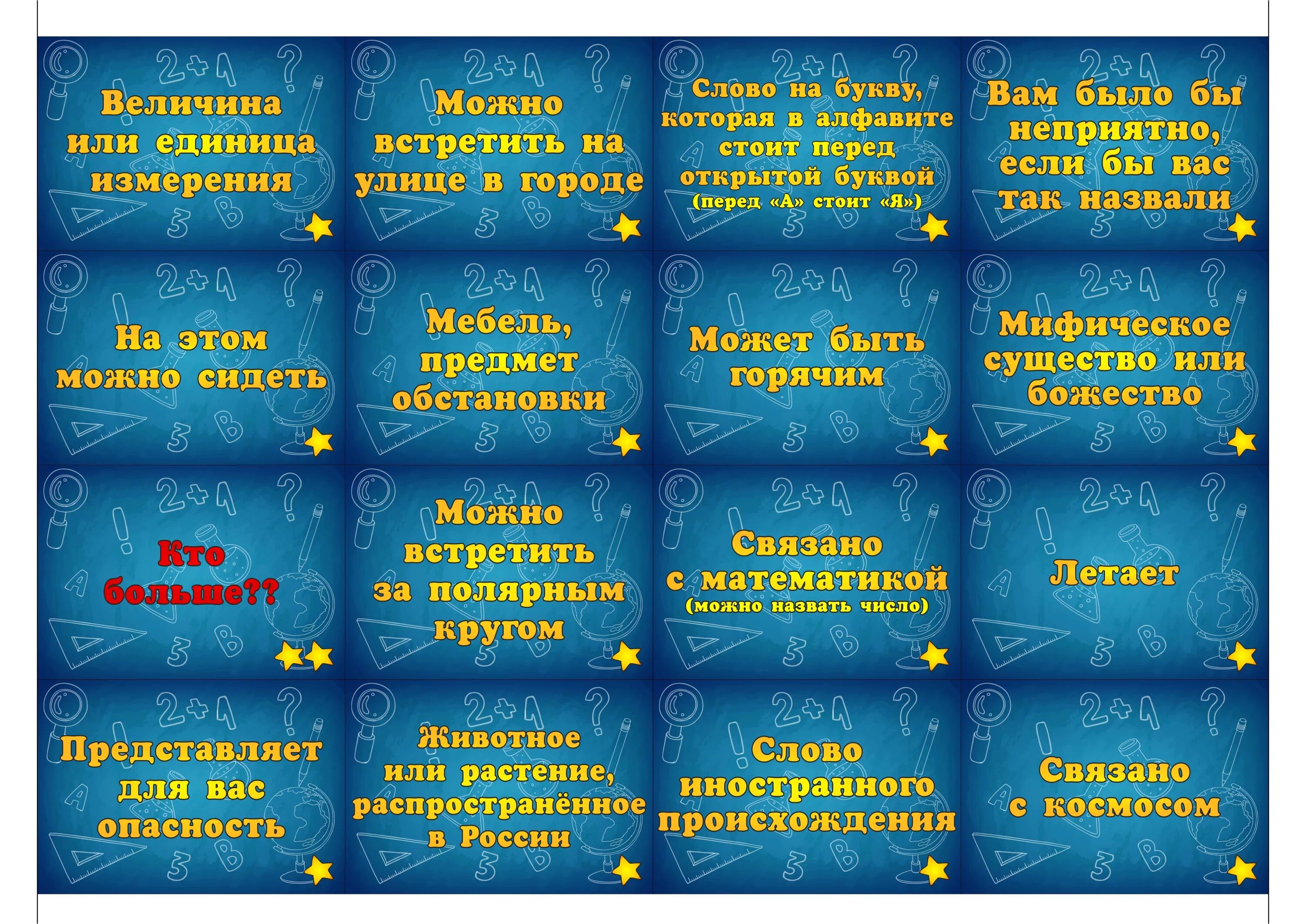 Величина или единица измерения

Можно встретить на улице в городе

Слово на букву, которая в алфавите стоит перед открытой буквой (перед «А» стоит «Я»)

Вам было бы неприятно, если бы вас так назвали

На этом можно сидеть

Мебель, предмет обстановки

Может быть горячим

Мифическое существо или божество

Кто больше??

Можно встретить за полярным кругом

Связано с математикой (можно назвать число)

Летает

Представляет для вас опасность

Животное или растение, распространённое в России

Слово иностранного происхождения

Связано с космосом